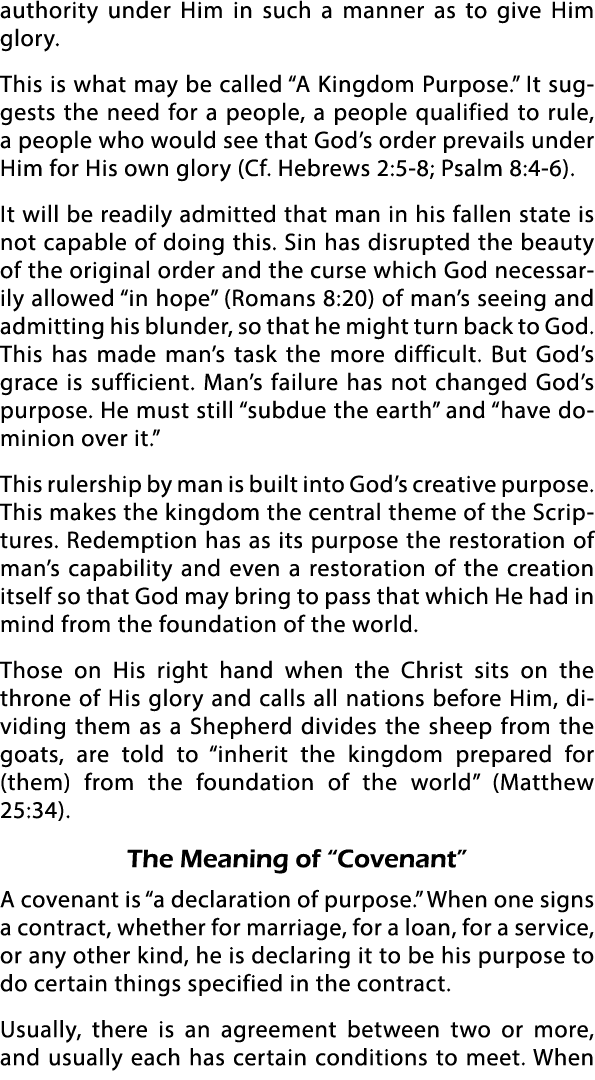 authority under Him in such a manner as to give Him glory.

This is what may be called “A Kingdom Purpose.” It suggests the need for a people, a people qualified to rule, a people who would see that God’s order prevails under Him for His own glory (Cf. Hebrews 2:5-8; Psalm 8:4-6).

It will be readily admitted that man in his fallen state is not capable of doing this. Sin has disrupted the beauty of the original order and the curse which God necessarily allowed “in hope” (Romans 8:20) of man’s seeing and admitting his blunder, so that he might turn back to God. This has made man’s task the more difficult. But God’s grace is sufficient. Man’s failure has not changed God’s purpose. He must still “subdue the earth” and “have dominion over it.”

This rulership by man is built into God’s creative purpose. This makes the kingdom the central theme of the Scriptures. Redemption has as its purpose the restoration of man’s capability and even a restoration of the creation itself so that God may bring to pass that which He had in mind from the foundation of the world.

Those on His right hand when the Christ sits on the throne of His glory and calls all nations before Him, dividing them as a Shepherd divides the sheep from the goats, are told to “inherit the kingdom prepared for (them) from the foundation of the world” (Matthew 25:34).

The Meaning of “Covenant”

A covenant is “a declaration of purpose.” When one signs a contract, whether for marriage, for a loan, for a service, or any other kind, he is declaring it to be his purpose to do certain things specified in the contract.

Usually, there is an agreement between two or more, and usually each has certain conditions to meet. When